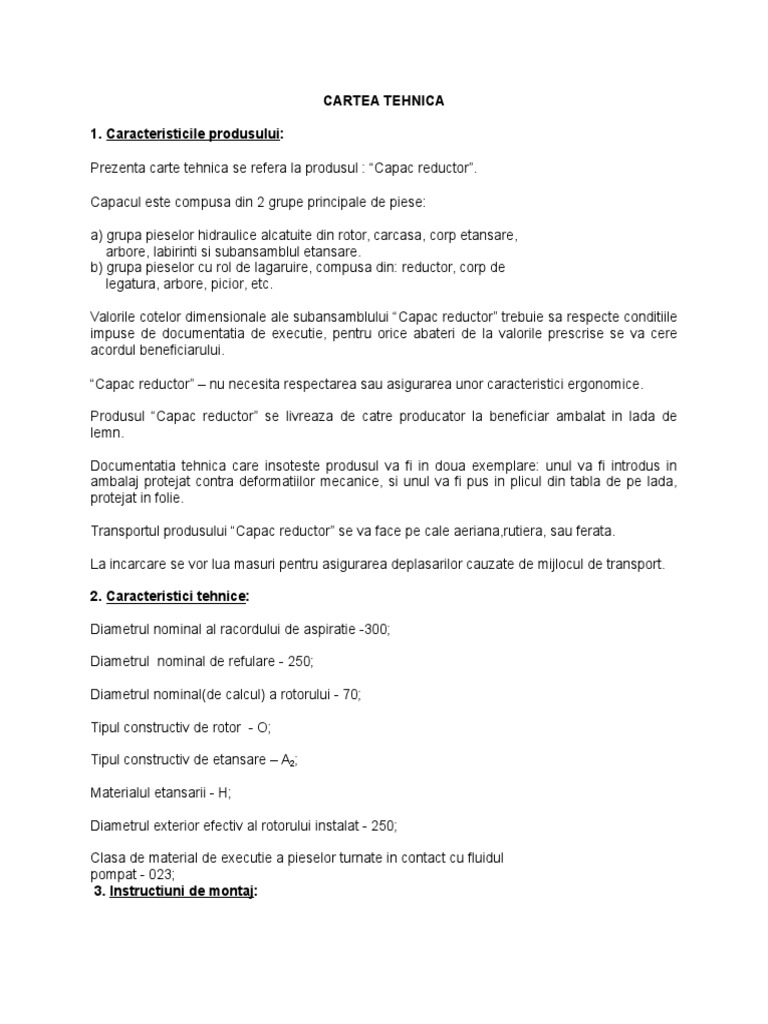 CARTEA TEHNICA

1. Caracteristicile produsului:

Prezenta carte tehnica se refera la produsul : “Capac reductor”.

Capacul este compusa din 2 grupe principale de piese:

a) grupa pieselor hidraulice alcatuite din rotor, carcasa, corp etansare, arbore, labirinti si subansamblul etansare.
b) grupa pieselor cu rol de lagaruire, compusa din: reductor, corp de legatura, arbore, picior, etc.

Valorile cotelor dimensionale ale subansamblului “Capac reductor” trebuie sa respecte conditiile impuse de documentatia de executie, pentru orice abateri de la valorile prescrise se va cere acordul beneficiarului.

“Capac reductor” – nu necesita respectarea sau asigurarea unor caracteristici ergonomice.

Produsul “Capac reductor” se livreaza de catre producator la beneficiar ambalat in lada de lemn.

Documentatia tehnica care insoteste produsul va fi in doua exemplare: unul va fi introdus in ambalaj protejat contra deformatiilor mecanice, si unul va fi pus in plicul din tabla de pe lada, protejat in folie.

Transportul produsului “Capac reductor” se va face pe cale aeriana,rutiera, sau ferata.

La incarcare se vor lua masuri pentru asigurarea deplasarilor cauzate de mijlocul de transport.

2. Caracteristici tehnice:

Diametrul nominal al racordului de aspiratie -300;

Diametrul nominal de refulare - 250;

Diametrul nominal(de calcul) a rotorului - 70;

Tipul constructiv de rotor - O;

Tipul constructiv de etansare – $A_2$;

Materialul etansarii - H;

Diametrul exterior efectiv al rotorului instalat - 250;

Clasa de material de executie a pieselor turnate in contact cu fluidul pompat - 023;
3. Instructiuni de montaj: